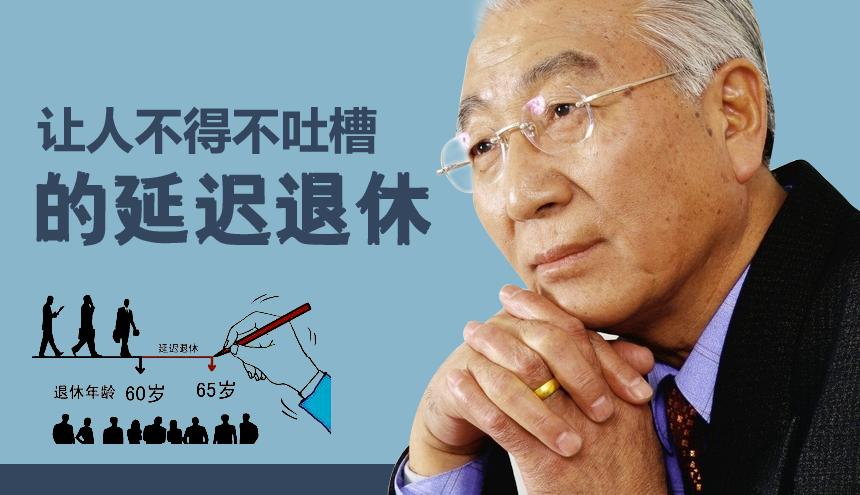 让人不得不吐槽
的延迟退休

延迟退休
退休年龄 60岁 65岁